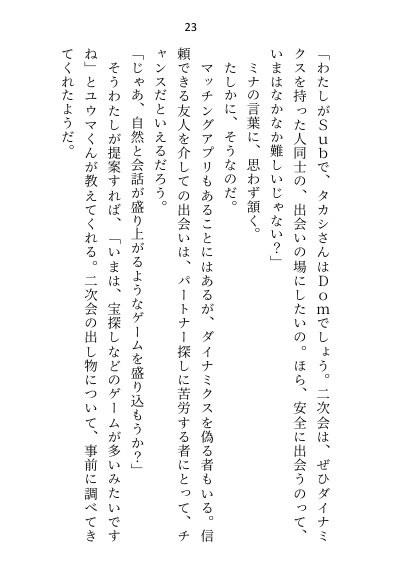 23

「わたしがSubで、タカシさんはDomでしょう。二次会は、ぜひダイナミクスを持った人同士の、出会いの場にしたいの。ほら、安全に出会うのって、いまはなかなか難しいじゃない?」

ミナの言葉に、思わず頷く。

たしかに、そうなのだ。

マッチングアプリもあることにはあるが、ダイナミクスを偽る者もいる。信頼できる友人を介しての出会いは、パートナー探しに苦労する者にとって、チャンスだといえるだろう。

「じゃあ、自然と会話が盛り上がるようなゲームを盛り込もうか?」

そうわたしが提案すれば、「いまは、宝探しなどのゲームが多いみたいですね」とユウマくんが教えてくれる。二次会の出し物について、事前に調べてきてくれたようだ。